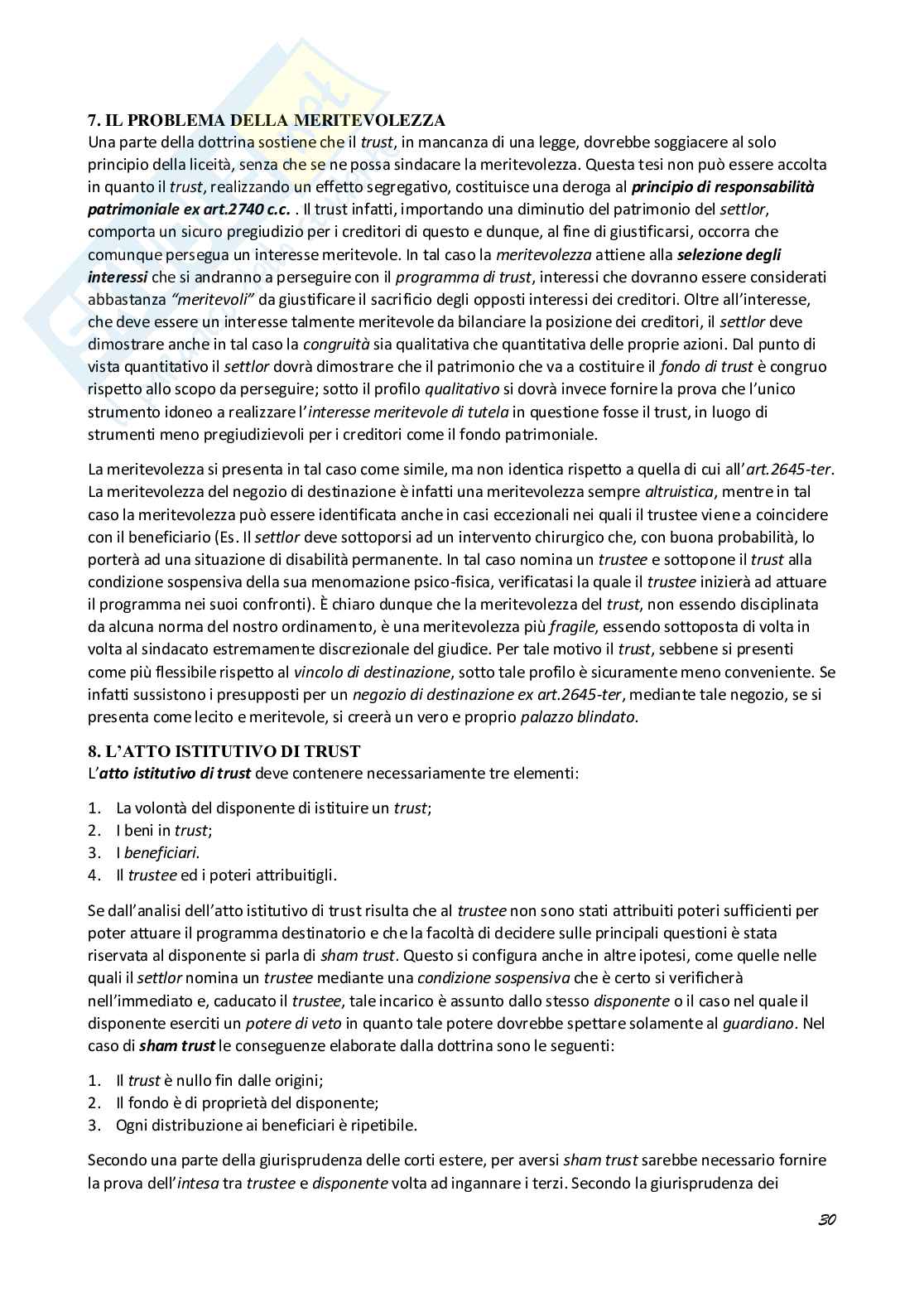 7. IL PROBLEMA DELLA MERITEVOLEZZA
Una parte della dottrina sostiene che il trust, in mancanza di una legge, dovrebbe soggiacere al solo principio della liceità, senza che se ne possa sindacare la meritevolezza. Questa tesi non può essere accolta in quanto il trust, realizzando un effetto segregativo, costituisce una deroga al principio di responsabilità patrimoniale ex art.2740 c.c. . Il trust infatti, importando una diminutio del patrimonio del settlor, comporta un sicuro pregiudizio per i creditori di questo e dunque, al fine di giustificarsi, occorra che comunque persegua un interesse meritevole. In tal caso la meritevolezza attiene alla selezione degli interessi che si andranno a perseguire con il programma di trust, interessi che dovranno essere considerati abbastanza "meritevoli" da giustificare il sacrificio degli opposti interessi dei creditori. Oltre all'interesse, che deve essere un interesse talmente meritevole da bilanciare la posizione dei creditori, il settlor deve dimostrare anche in tal caso la congruità sia qualitativa che quantitativa delle proprie azioni. Dal punto di vista quantitativo il settlor dovrà dimostrare che il patrimonio che va a costituire il fondo di trust è congruo rispetto allo scopo da perseguire; sotto il profilo qualitativo si dovrà invece fornire la prova che l'unico strumento idoneo a realizzare l'interesse meritevole di tutela in questione fosse il trust, in luogo di strumenti meno pregiudizievoli per i creditori come il fondo patrimoniale.

La meritevolezza si presenta in tal caso come simile, ma non identica rispetto a quella di cui all'art.2645-ter. La meritevolezza del negozio di destinazione è infatti una meritevolezza sempre altruistica, mentre in tal caso la meritevolezza può essere identificata anche in casi eccezionali nei quali il trustee viene a coincidere con il beneficiario (Es. Il settlor deve sottoporsi ad un intervento chirurgico che, con buona probabilità, lo porterà ad una situazione di disabilità permanente. In tal caso nomina un trustee e sottopone il trust alla condizione sospensiva della sua menomazione psico-fisica, verificatasi la quale il trustee inizierà ad attuare il programma nei suoi confronti). È chiaro dunque che la meritevolezza del trust, non essendo disciplinata da alcuna norma del nostro ordinamento, è una meritevolezza più fragile, essendo sottoposta di volta in volta al sindacato estremamente discrezionale del giudice. Per tale motivo il trust, sebbene si presenti come più flessibile rispetto al vincolo di destinazione, sotto tale profilo è sicuramente meno conveniente. Se infatti sussistono i presupposti per un negozio di destinazione ex art.2645-ter, mediante tale negozio, se si presenta come lecito e meritevole, si creerà un vero e proprio palazzo blindato.

8. L'ATTO ISTITUTIVO DI TRUST
L'atto istitutivo di trust deve contenere necessariamente tre elementi:

1. La volontà del disponente di istituire un trust;
2. I beni in trust;
3. I beneficiari.
4. Il trustee ed i poteri attribuitigli.

Se dall'analisi dell'atto istitutivo di trust risulta che al trustee non sono stati attribuiti poteri sufficienti per poter attuare il programma destinatorio e che la facoltà di decidere sulle principali questioni è stata riservata al disponente si parla di sham trust. Questo si configura anche in altre ipotesi, come quelle nelle quali il settlor nomina un trustee mediante una condizione sospensiva che è certo si verificherà nell'immediato e, caducato il trustee, tale incarico è assunto dallo stesso disponente o il caso nel quale il disponente eserciti un potere di veto in quanto tale potere dovrebbe spettare solamente al guardiano. Nel caso di sham trust le conseguenze elaborate dalla dottrina sono le seguenti:

1. Il trust è nullo fin dalle origini;
2. Il fondo è di proprietà del disponente;
3. Ogni distribuzione ai beneficiari è ripetibile.

Secondo una parte della giurisprudenza delle corti estere, per aversi sham trust sarebbe necessario fornire la prova dell'intesa tra trustee e disponente volta ad ingannare i terzi. Secondo la giurisprudenza dei

30